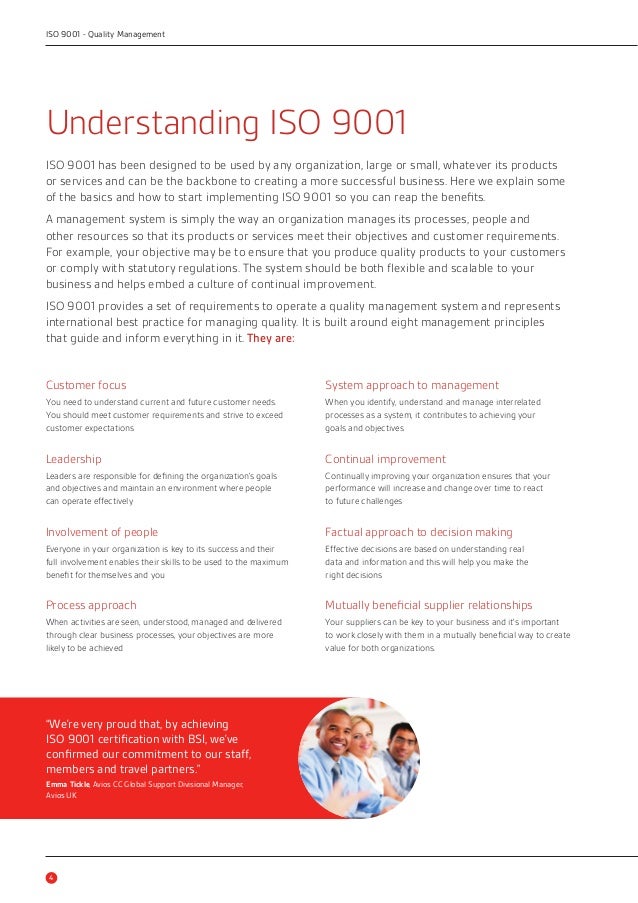 ISO 9001 - Quality Management

Understanding ISO 9001

ISO 9001 has been designed to be used by any organization, large or small, whatever its products or services and can be the backbone to creating a more successful business. Here we explain some of the basics and how to start implementing ISO 9001 so you can reap the benefits.

A management system is simply the way an organization manages its processes, people and other resources so that its products or services meet their objectives and customer requirements. For example, your objective may be to ensure that you produce quality products to your customers or comply with statutory regulations. The system should be both flexible and scalable to your business and helps embed a culture of continual improvement.

ISO 9001 provides a set of requirements to operate a quality management system and represents international best practice for managing quality. It is built around eight management principles that guide and inform everything in it. They are:

Customer focus
You need to understand current and future customer needs. You should meet customer requirements and strive to exceed customer expectations

Leadership
Leaders are responsible for defining the organization's goals and objectives and maintain an environment where people can operate effectively

Involvement of people
Everyone in your organization is key to its success and their full involvement enables their skills to be used to the maximum benefit for themselves and you

Process approach
When activities are seen, understood, managed and delivered through clear business processes, your objectives are more likely to be achieved

System approach to management
When you identify, understand and manage interrelated processes as a system, it contributes to achieving your goals and objectives

Continual improvement
Continually improving your organization ensures that your performance will increase and change over time to react to future challenges

Factual approach to decision making
Effective decisions are based on understanding real data and information and this will help you make the right decisions

Mutually beneficial supplier relationships
Your suppliers can be key to your business and it's important to work closely with them in a mutually beneficial way to create value for both organizations.

"We're very proud that, by achieving ISO 9001 certification with BSI, we've confirmed our commitment to our staff, members and travel partners."
Emma Tickle, Avios CC Global Support Divisional Manager, Avios UK

4